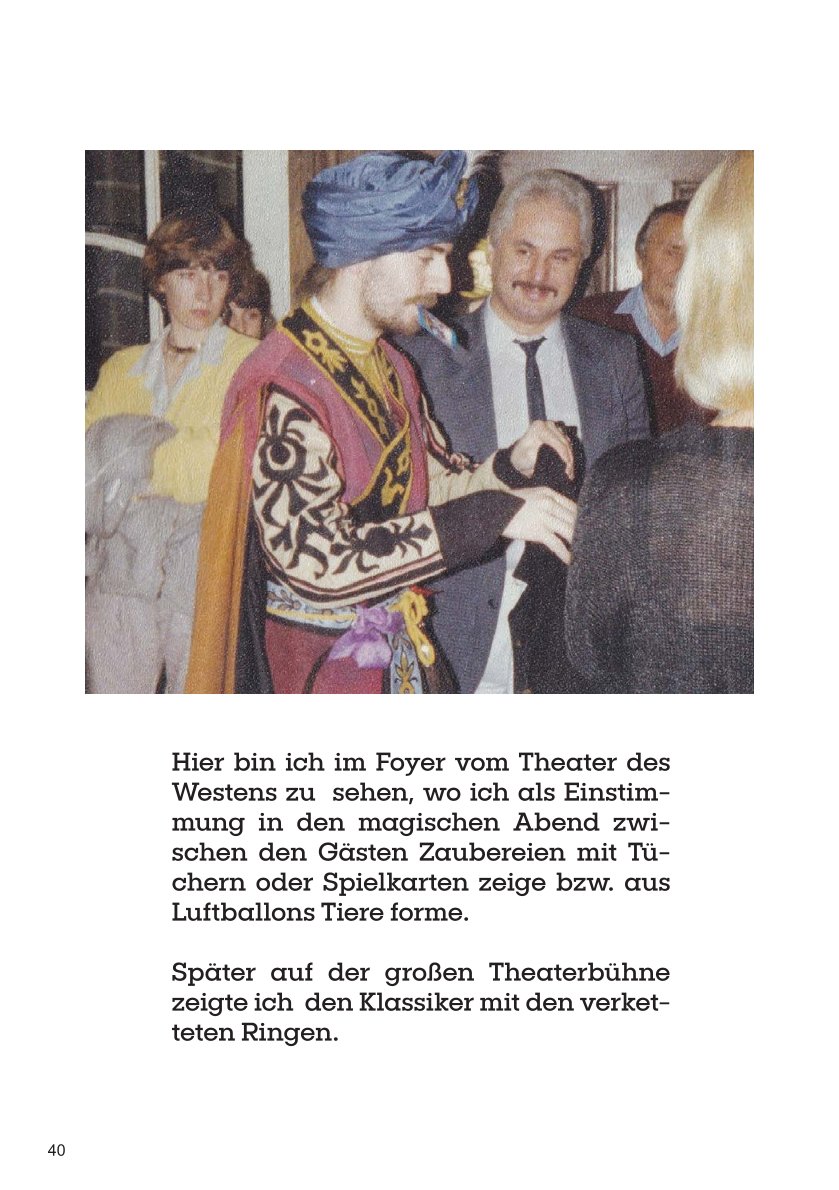 Hier bin ich im Foyer vom Theater des Westens zu sehen, wo ich als Einstimmung in den magischen Abend zwischen den Gästen Zaubereien mit Tüchern oder Spielkarten zeige bzw. aus Luftballons Tiere forme.

Später auf der großen Theaterbühne zeigte ich den Klassiker mit den verketteten Ringen.

40